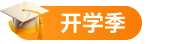 开学季